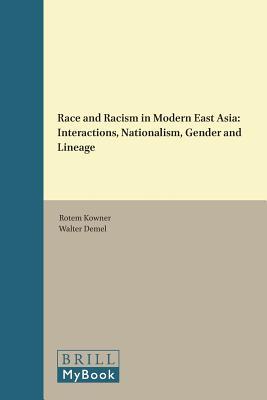 Race and Racism in Modern East Asia: Interactions, Nationalism, Gender and Lineage

Rotem Kowner
Walter Demel

BRILL
MyBook